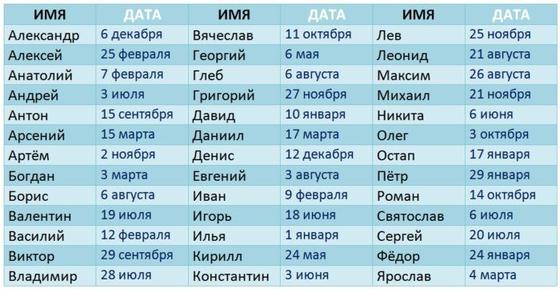 | ИМЯ | ДАТА | ИМЯ | ДАТА | ИМЯ | ДАТА |
|---|---|---|---|---|---|
| Александр | 6 декабря | Вячеслав | 11 октября | Лев | 25 ноября |
| Алексей | 25 февраля | Георгий | 6 мая | Леонид | 21 августа |
| Анатолий | 7 февраля | Глеб | 6 августа | Максим | 26 августа |
| Андрей | 3 июля | Григорий | 27 ноября | Михаил | 21 ноября |
| Антон | 15 сентября | Давид | 10 января | Никита | 6 июня |
| Арсений | 15 марта | Даниил | 17 марта | Олег | 3 октября |
| Артём | 2 ноября | Денис | 12 декабря | Остап | 17 января |
| Богдан | 3 марта | Евгений | 3 августа | Пётр | 29 января |
| Борис | 6 августа | Иван | 9 февраля | Роман | 14 октября |
| Валентин | 19 июля | Игорь | 18 июня | Святослав | 6 июля |
| Василий | 12 февраля | Илья | 1 января | Сергей | 20 июля |
| Виктор | 29 сентября | Кирилл | 24 мая | Фёдор | 24 января |
| Владимир | 28 июля | Константин | 3 июня | Ярослав | 4 марта |